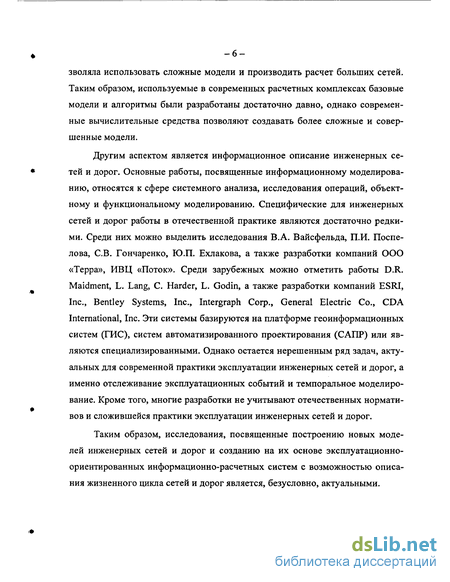 – 6 –

зволяла использовать сложные модели и производить расчет больших сетей. Таким образом, используемые в современных расчетных комплексах базовые модели и алгоритмы были разработаны достаточно давно, однако современные вычислительные средства позволяют создавать более сложные и совершенные модели.

Другим аспектом является информационное описание инженерных сетей и дорог. Основные работы, посвященные информационному моделированию, относятся к сфере системного анализа, исследования операций, объектному и функциональному моделированию. Специфические для инженерных сетей и дорог работы в отечественной практике являются достаточно редкими. Среди них можно выделить исследования В.А. Вайсфельда, П.И. Поспелова, С.В. Гончаренко, Ю.П. Ехлакова, а также разработки компаний ООО «Терра», ИВЦ «Поток». Среди зарубежных можно отметить работы D.R. Maidment, L. Lang, C. Harder, L. Godin, а также разработки компаний ESRI, Inc., Bentley Systems, Inc., Intergraph Corp., General Electric Co., CDA International, Inc. Эти системы базируются на платформе геоинформационных систем (ГИС), систем автоматизированного проектирования (САПР) или являются специализированными. Однако остается нерешенным ряд задач, актуальных для современной практики эксплуатации инженерных сетей и дорог, а именно отслеживание эксплуатационных событий и темпоральное моделирование. Кроме того, многие разработки не учитывают отечественных нормативов и сложившейся практики эксплуатации инженерных сетей и дорог.

Таким образом, исследования, посвященные построению новых моделей инженерных сетей и дорог и созданию на их основе эксплуатационно-ориентированных информационно-расчетных систем с возможностью описания жизненного цикла сетей и дорог является, безусловно, актуальными.

dsLib.net
библиотека диссертаций